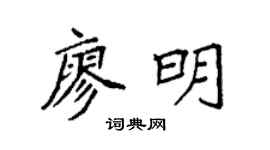 廖明

词典网